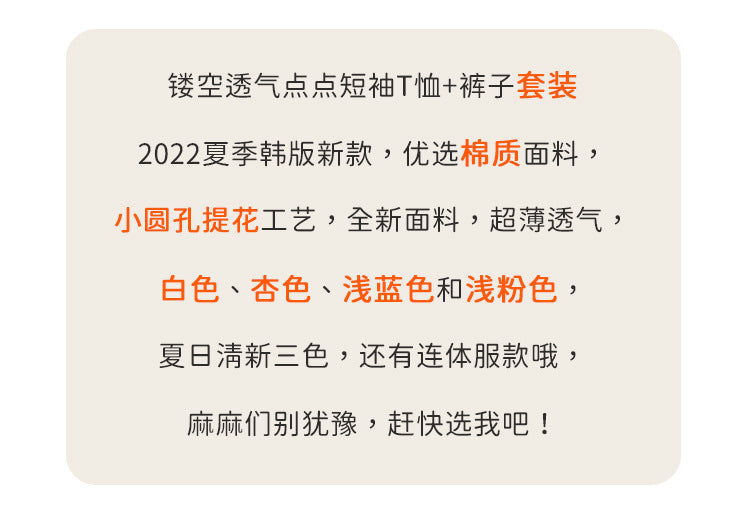 镂空透气点点短袖T恤+裤子套装

2022夏季韩版新款，优选棉质面料，

小圆孔提花工艺，全新面料，超薄透气，

白色、杏色、浅蓝色和浅粉色，

夏日清新三色，还有连体服款哦，

麻麻们别犹豫，赶快选我吧！